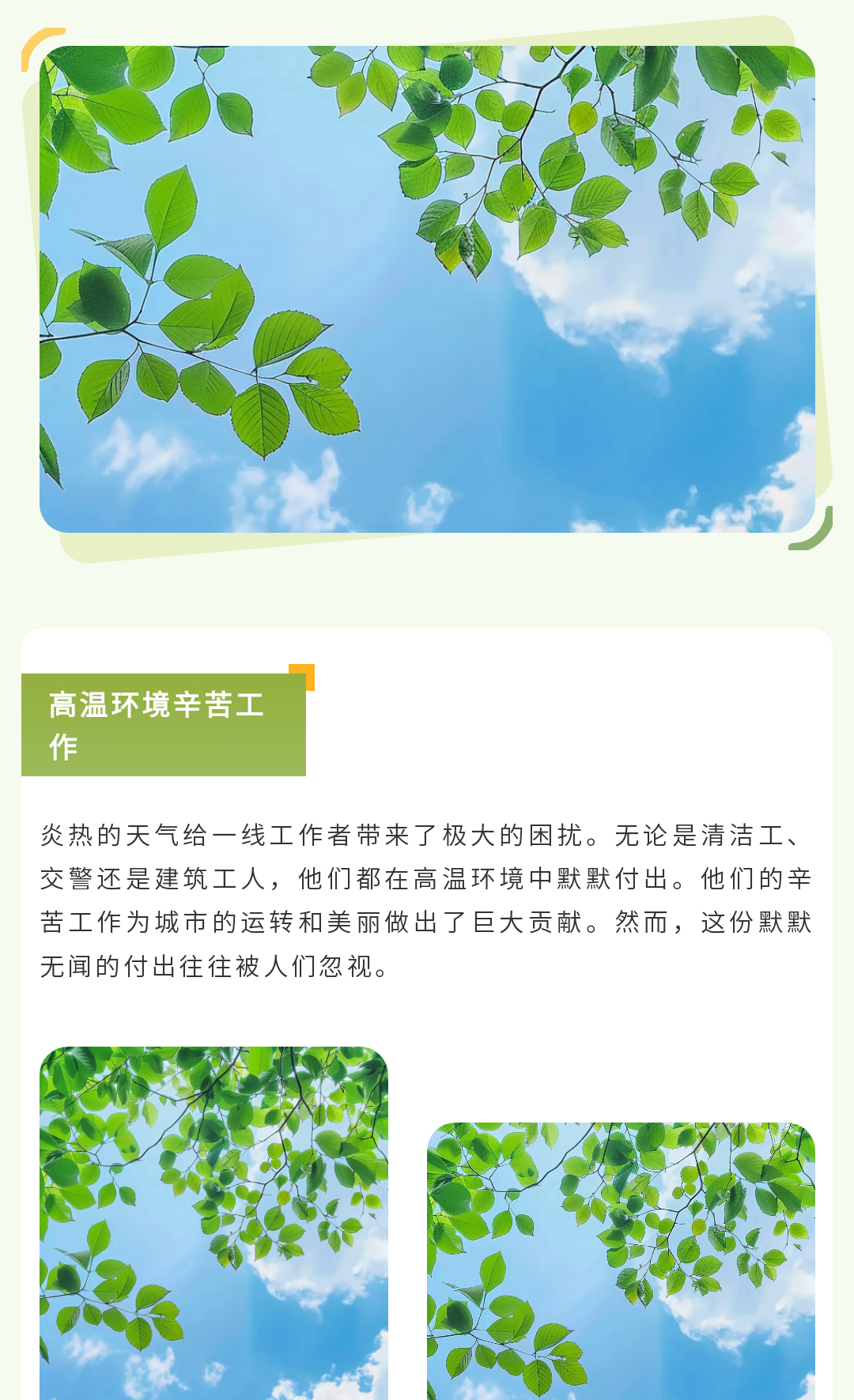 高温环境辛苦工作

炎热的天气给一线工作者带来了极大的困扰。无论是清洁工、交警还是建筑工人，他们都在高温环境中默默付出。他们的辛苦工作为城市的运转和美丽做出了巨大贡献。然而，这份默默无闻的付出往往被人们忽视。